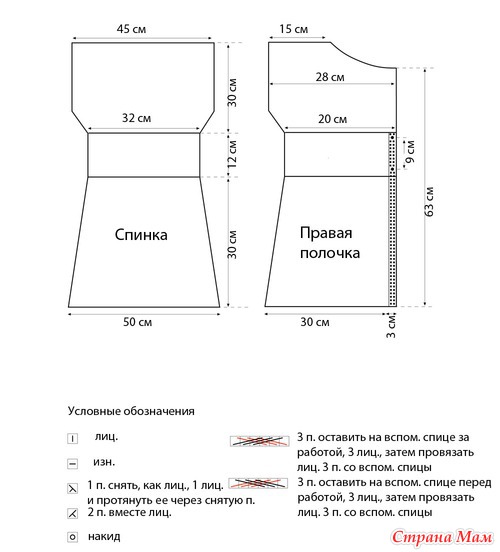 45 см

30 см

32 см

12 см

Спинка

30 см

50 см

15 см

28 см

20 см

9 см

63 см

Правая полочка

30 см

3 см

Условные обозначения

лиц.

изн.

1 п. снять, как лиц., 1 лиц. и протянуть ее через снятую п.

2 п. вместе лиц.

накид

3 п. оставить на вспом. спице за работой, 3 лиц., затем провязать лиц. 3 п. со вспом. спицы

3 п. оставить на вспом. спице перед работой, 3 лиц., затем провязать лиц. 3 п. со вспом. спицы

Страна Мам